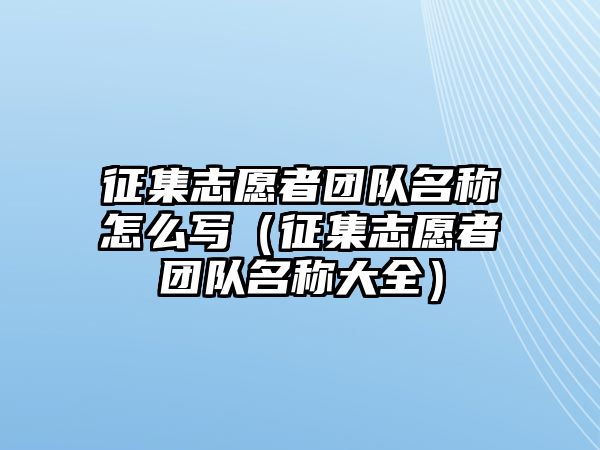 征集志愿者团队名称怎么写（征集志愿者团队名称大全）